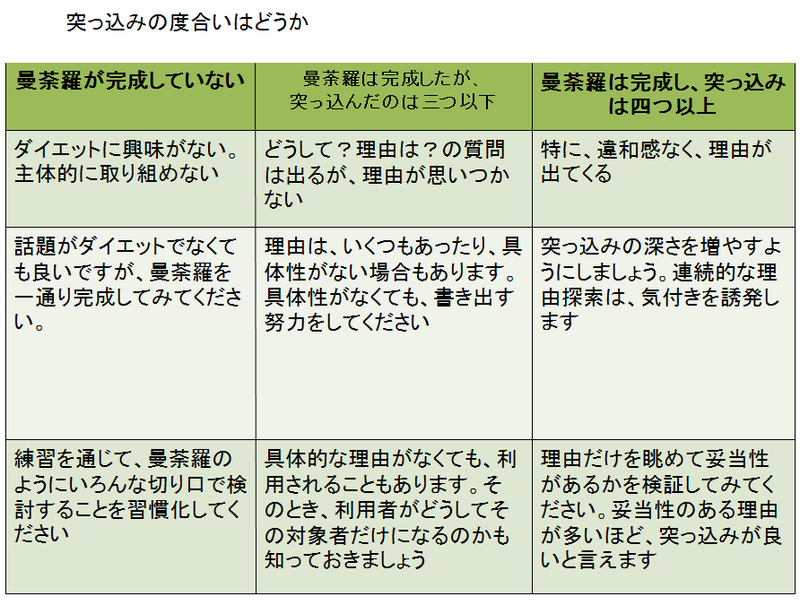 突っ込みの度合いはどうか

| 曼荼羅が完成していない | 曼荼羅は完成したが、突っ込んだのは三つ以下 | 曼荼羅は完成し、突っ込みは四つ以上 |
|---|---|---|
| ダイエットに興味がない。主体的に取り組めない | どうして？理由は？の質問は出るが、理由が思いつかない | 特に、違和感なく、理由が出てくる |
| 話題がダイエットでなくても良いですが、曼荼羅を一通り完成してみてください。 | 理由は、いくつもあったり、具体性がない場合もあります。具体性がなくても、書き出す努力をしてください | 突っ込みの深さを増やすようにしましょう。連続的な理由探索は、気付きを誘発します |
| 練習を通じて、曼荼羅のようにいろんな切り口で検討することを習慣化してください | 具体的な理由がなくても、利用されることもあります。そのとき、利用者がどうしてその対象者だけになるのかも知っておきましょう | 理由だけを眺めて妥当性があるかを検証してみてください。妥当性のある理由が多いほど、突っ込みが良いと言えます |